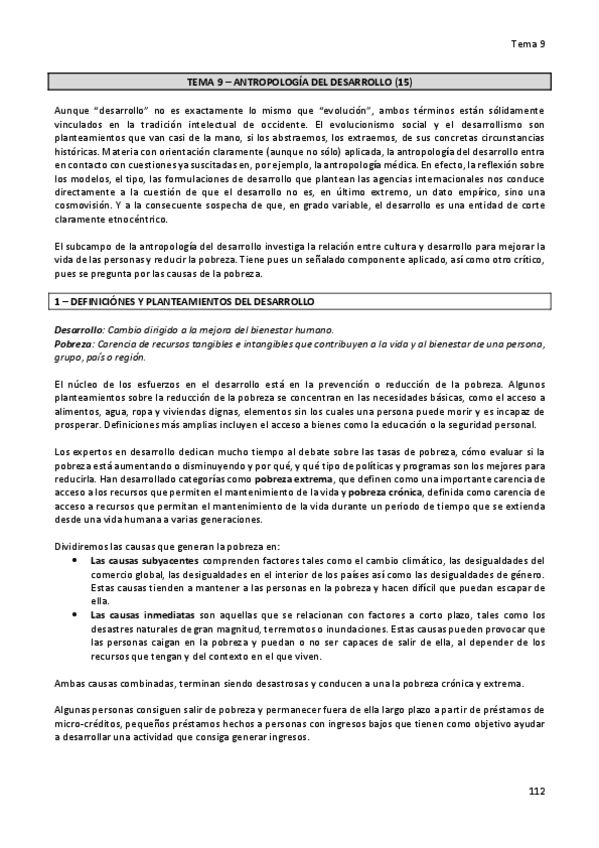 Tema 9

TEMA 9 – ANTROPOLOGÍA DEL DESARROLLO (15)

Aunque "desarrollo" no es exactamente lo mismo que "evolución", ambos términos están sólidamente vinculados en la tradición intelectual de occidente. El evolucionismo social y el desarrollismo son planteamientos que van casi de la mano, si los abstraemos, los extraemos, de sus concretas circunstancias históricas. Materia con orientación claramente (aunque no sólo) aplicada, la antropología del desarrollo entra en contacto con cuestiones ya suscitadas en, por ejemplo, la antropología médica. En efecto, la reflexión sobre los modelos, el tipo, las formulaciones de desarrollo que plantean las agencias internacionales nos conduce directamente a la cuestión de que el desarrollo no es, en último extremo, un dato empírico, sino una cosmovisión. Y a la consecuente sospecha de que, en grado variable, el desarrollo es una entidad de corte claramente etnocéntrico.

El subcampo de la antropología del desarrollo investiga la relación entre cultura y desarrollo para mejorar la vida de las personas y reducir la pobreza. Tiene pues un señalado componente aplicado, así como otro crítico, pues se pregunta por las causas de la pobreza.

1 – DEFINICIÓNES Y PLANTEAMIENTOS DEL DESARROLLO

Desarrollo: Cambio dirigido a la mejora del bienestar humano.
Pobreza: Carencia de recursos tangibles e intangibles que contribuyen a la vida y al bienestar de una persona, grupo, país o región.

El núcleo de los esfuerzos en el desarrollo está en la prevención o reducción de la pobreza. Algunos planteamientos sobre la reducción de la pobreza se concentran en las necesidades básicas, como el acceso a alimentos, agua, ropa y viviendas dignas, elementos sin los cuales una persona puede morir y es incapaz de prosperar. Definiciones más amplias incluyen el acceso a bienes como la educación o la seguridad personal.

Los expertos en desarrollo dedican mucho tiempo al debate sobre las tasas de pobreza, cómo evaluar si la pobreza está aumentando o disminuyendo y por qué, y qué tipo de políticas y programas son los mejores para reducirla. Han desarrollado categorías como pobreza extrema, que definen como una importante carencia de acceso a los recursos que permiten el mantenimiento de la vida y pobreza crónica, definida como carencia de acceso a recursos que permitan el mantenimiento de la vida durante un periodo de tiempo que se extienda desde una vida humana a varias generaciones.

Dividiremos las causas que generan la pobreza en:
• Las causas subyacentes comprenden factores tales como el cambio climático, las desigualdades del comercio global, las desigualdades en el interior de los países así como las desigualdades de género. Estas causas tienden a mantener a las personas en la pobreza y hacen difícil que puedan escapar de ella.
• Las causas inmediatas son aquellas que se relacionan con factores a corto plazo, tales como los desastres naturales de gran magnitud, terremotos o inundaciones. Estas causas pueden provocar que las personas caigan en la pobreza y puedan o no ser capaces de salir de ella, al depender de los recursos que tengan y del contexto en el que viven.

Ambas causas combinadas, terminan siendo desastrosas y conducen a una la pobreza crónica y extrema.

Algunas personas consiguen salir de pobreza y permanecer fuera de ella largo plazo a partir de préstamos de micro-créditos, pequeños préstamos hechos a personas con ingresos bajos que tienen como objetivo ayudar a desarrollar una actividad que consiga generar ingresos.

112